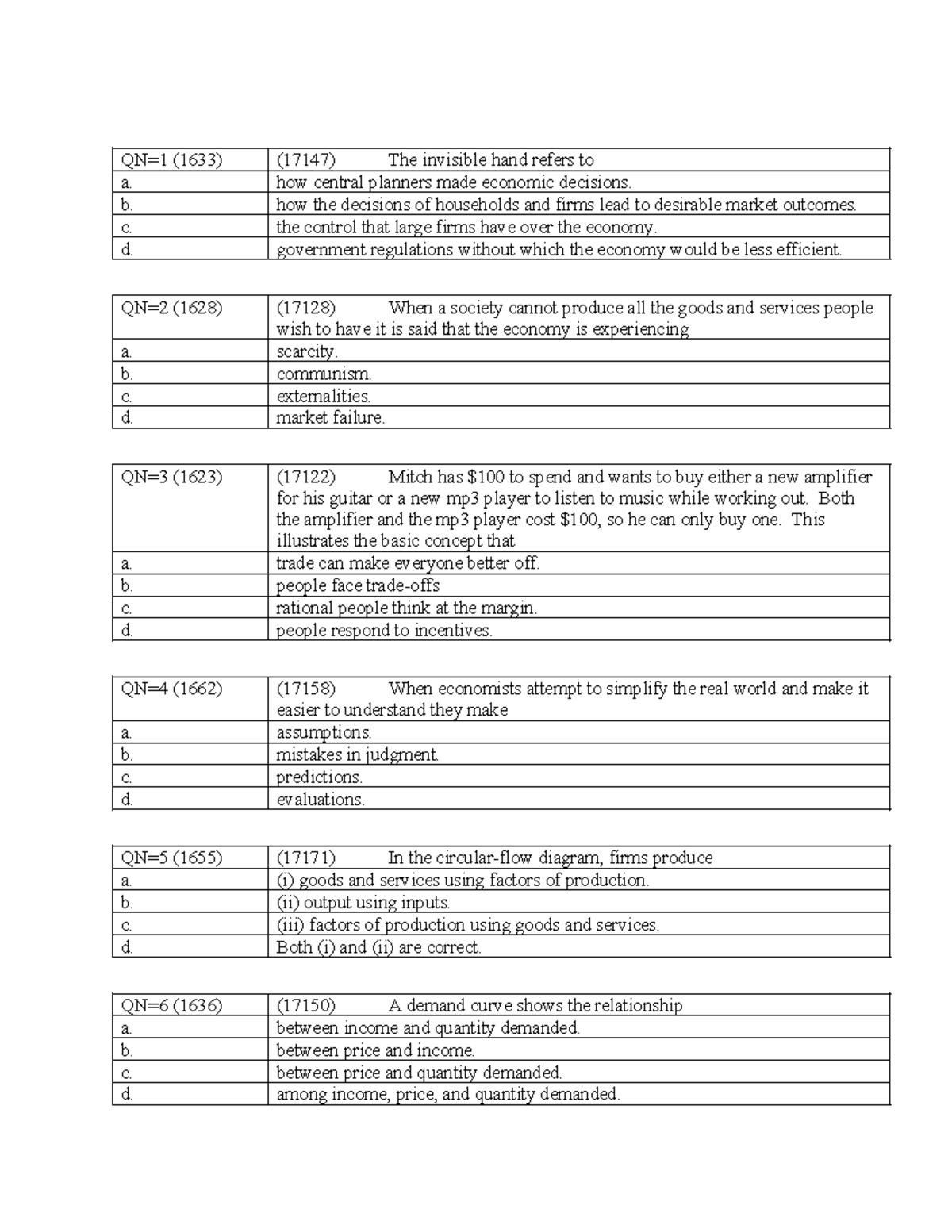 | QN=1 (1633) | (17147) The invisible hand refers to |
|---|---|
| a. | how central planners made economic decisions. |
| b. | how the decisions of households and firms lead to desirable market outcomes. |
| c. | the control that large firms have over the economy. |
| d. | government regulations without which the economy would be less efficient. |

| QN=2 (1628) | (17128) When a society cannot produce all the goods and services people wish to have it is said that the economy is experiencing |
|---|---|
| a. | scarcity. |
| b. | communism. |
| c. | externalities. |
| d. | market failure. |

| QN=3 (1623) | (17122) Mitch has \$100 to spend and wants to buy either a new amplifier for his guitar or a new mp3 player to listen to music while working out. Both the amplifier and the mp3 player cost \$100, so he can only buy one. This illustrates the basic concept that |
|---|---|
| a. | trade can make everyone better off. |
| b. | people face trade-offs |
| c. | rational people think at the margin. |
| d. | people respond to incentives. |

| QN=4 (1662) | (17158) When economists attempt to simplify the real world and make it easier to understand they make |
|---|---|
| a. | assumptions. |
| b. | mistakes in judgment. |
| c. | predictions. |
| d. | evaluations. |

| QN=5 (1655) | (17171) In the circular-flow diagram, firms produce |
|---|---|
| a. | (i) goods and services using factors of production. |
| b. | (ii) output using inputs. |
| c. | (iii) factors of production using goods and services. |
| d. | Both (i) and (ii) are correct. |

| QN=6 (1636) | (17150) A demand curve shows the relationship |
|---|---|
| a. | between income and quantity demanded. |
| b. | between price and income. |
| c. | between price and quantity demanded. |
| d. | among income, price, and quantity demanded. |